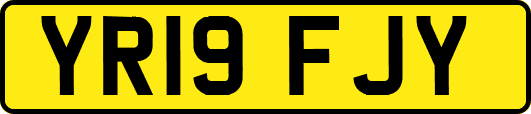 YR19 FJY